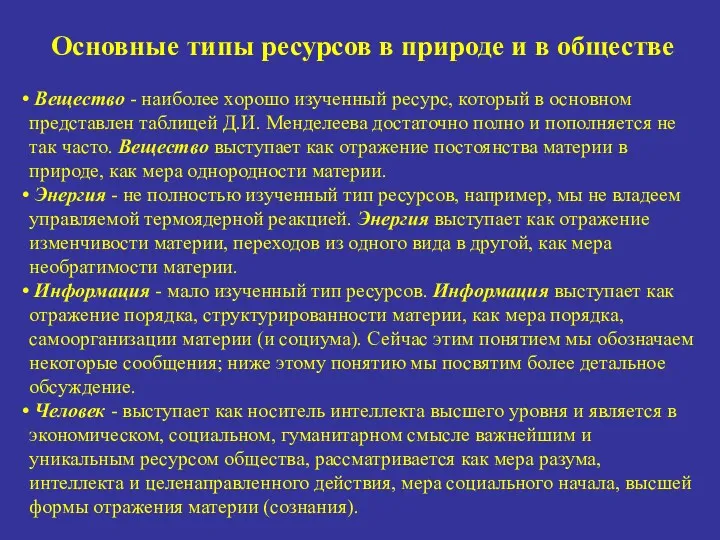 Основные типы ресурсов в природе и в обществе

• Вещество - наиболее хорошо изученный ресурс, который в основном представлен таблицей Д.И. Менделеева достаточно полно и пополняется не так часто. Вещество выступает как отражение постоянства материи в природе, как мера однородности материи.

• Энергия - не полностью изученный тип ресурсов, например, мы не владеем управляемой термоядерной реакцией. Энергия выступает как отражение изменчивости материи, переходов из одного вида в другой, как мера необратимости материи.

• Информация - мало изученный тип ресурсов. Информация выступает как отражение порядка, структурированности материи, как мера порядка, самоорганизации материи (и социума). Сейчас этим понятием мы обозначаем некоторые сообщения; ниже этому понятию мы посвятим более детальное обсуждение.

• Человек - выступает как носитель интеллекта высшего уровня и является в экономическом, социальном, гуманитарном смысле важнейшим и уникальным ресурсом общества, рассматривается как мера разума, интеллекта и целенаправленного действия, мера социального начала, высшей формы отражения материи (сознания).